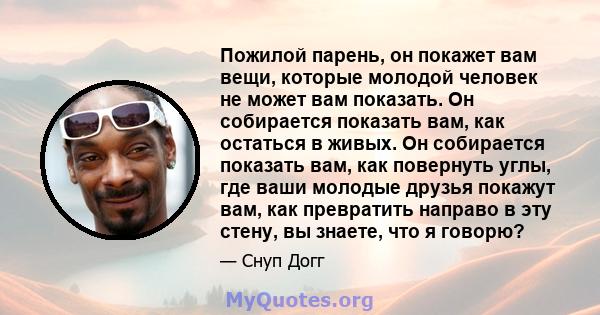 Пожилой парень, он покажет вам вещи, которые молодой человек не может вам показать. Он собирается показать вам, как остаться в живых. Он собирается показать вам, как повернуть углы, где ваши молодые друзья покажут вам, как превратить направо в эту стену, вы знаете, что я говорю?

— Снуп Догг

MyQuotes.org